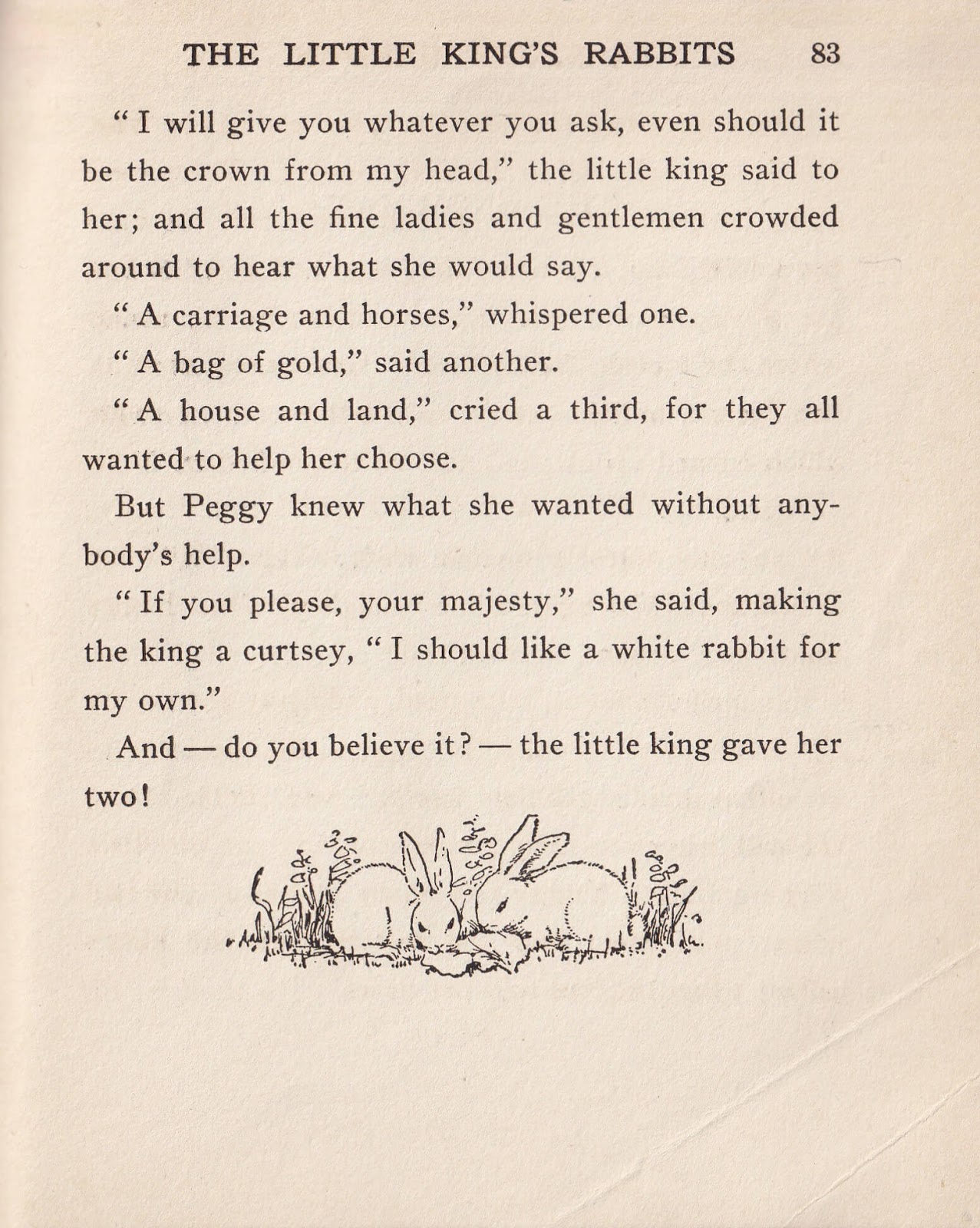 THE LITTLE KING'S RABBITS 83

"I will give you whatever you ask, even should it be the crown from my head," the little king said to her; and all the fine ladies and gentlemen crowded around to hear what she would say.

"A carriage and horses," whispered one.

"A bag of gold," said another.

"A house and land," cried a third, for they all wanted to help her choose.

But Peggy knew what she wanted without anybody's help.

"If you please, your majesty," she said, making the king a curtsey, "I should like a white rabbit for my own."

And — do you believe it? — the little king gave her two!